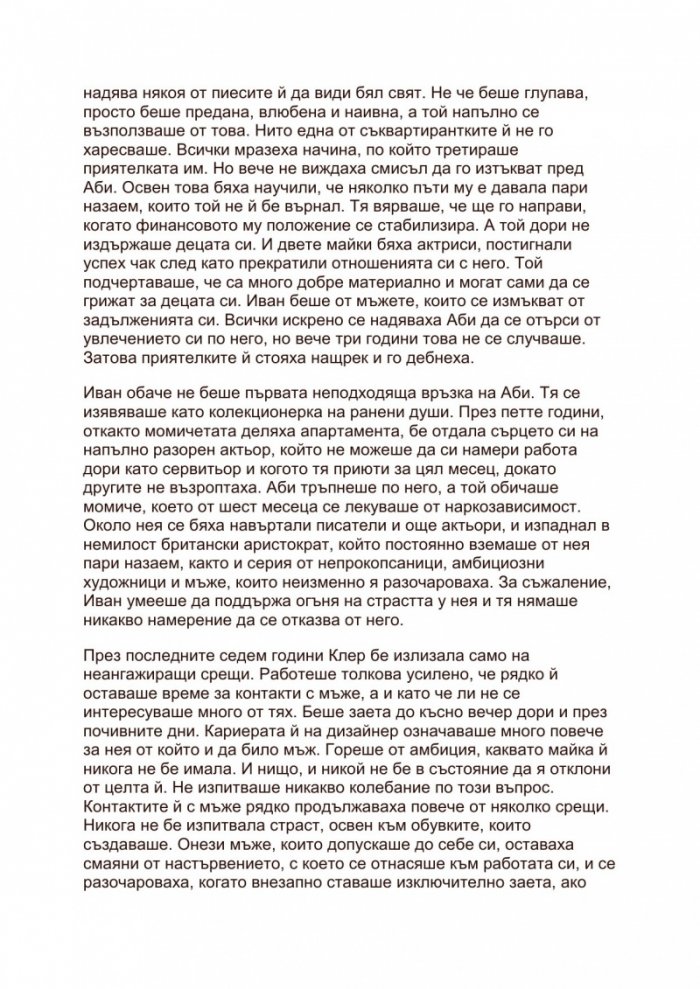 надява някоя от пиесите й да види бял свят. Не че беше глупава, просто беше предана, влюбена и наивна, а той напълно се възползваше от това. Нито една от съквартирантките й не го харесваше. Всички мразеха начина, по който третираше приятелката им. Но вече не виждаха смисъл да го изтъкват пред Аби. Освен това бяха научили, че няколко пъти му е давала пари назаем, които той не й бе върнал. Тя вярваше, че ще го направи, когато финансовото му положение се стабилизира. А той дори не издържаше децата си. И двете майки бяха актриси, постигнали успех чак след като прекратили отношенията си с него. Той подчертаваше, че са много добре материално и могат сами да се грижат за децата си. Иван беше от мъжете, които се измъкват от задълженията си. Всички искрено се надяваха Аби да се отърси от увлечението си по него, но вече три години това не се случваше. Затова приятелките й стояха нащрек и го дебнеха.

Иван обаче не беше първата неподходяща връзка на Аби. Тя се изявяваше като колекционерка на ранени души. През петте години, откакто момичетата деляха апартамента, бе отдала сърцето си на напълно разорен актьор, който не можеше да си намери работа дори като сервитьор и когото тя приюти за цял месец, докато другите не възроптаха. Аби тръпнеше по него, а той обичаше момиче, което от шест месеца се лекуваше от наркозависимост. Около нея се бяха навъртали писатели и още актьори, и изпаднал в немилост британски аристократ, който постоянно вземаше от нея пари назаем, както и серия от непрокопсаници, амбициозни художници и мъже, които неизменно я разочароваха. За съжаление, Иван умееше да поддържа огъня на страстта у нея и тя нямаше никакво намерение да се отказва от него.

През последните седем години Клер бе излизала само на неангажиращи срещи. Работеше толкова усилено, че рядко й оставаше време за контакти с мъже, а и като че ли не се интересуваше много от тях. Беше заета до късно вечер дори и през почивните дни. Кариерата й на дизайнер означаваше много повече за нея от който и да било мъж. Гореше от амбиция, каквато майка й никога не бе имала. И нищо, и никой не бе в състояние да я отклони от целта й. Не изпитваше никакво колебание по този въпрос. Контактите й с мъже рядко продължаваха повече от няколко срещи. Никога не бе изпитвала страст, освен към обувките, които създаваше. Онези мъже, които допускаше до себе си, оставаха смаяни от настървението, с което се отнасяше към работата си, и се разочароваха, когато внезапно ставаше изключително заета, ако